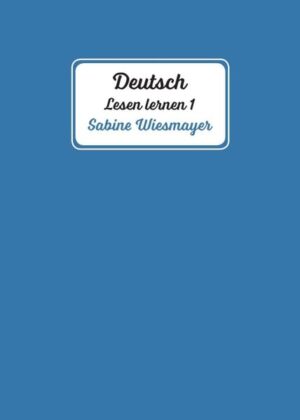 Deutsch
Lesen lernen 1
Sabine Wiesmayer